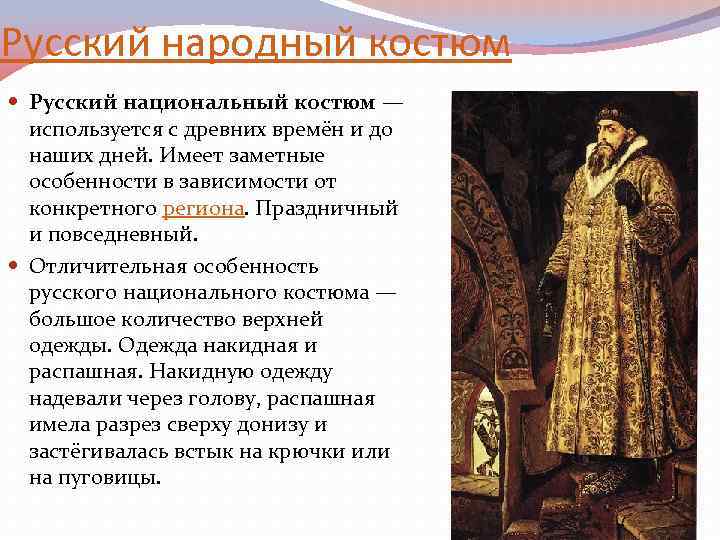 Русский народный костюм

• Русский национальный костюм — используется с древних времён и до наших дней. Имеет заметные особенности в зависимости от конкретного региона. Праздничный и повседневный.

• Отличительная особенность русского национального костюма — большое количество верхней одежды. Одежда накидная и распашная. Накидную одежду надевали через голову, распашная имела разрез сверху донизу и застёгивалась встык на крючки или на пуговицы.